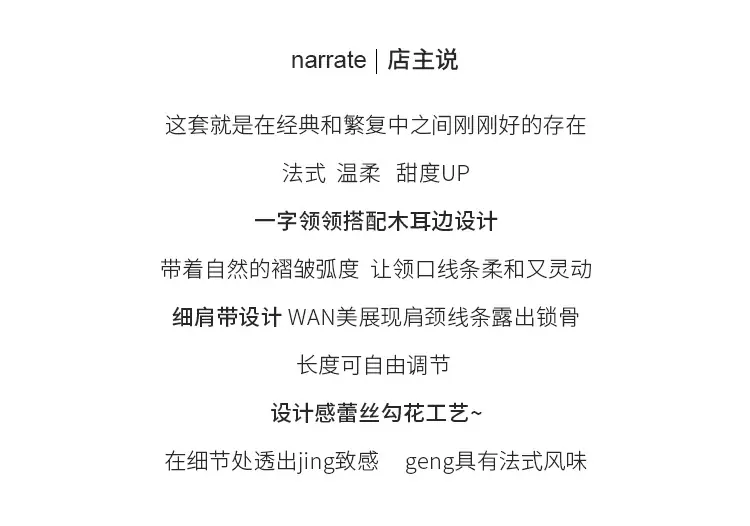 narrate | 店主说

这套就是在经典和繁复中之间刚刚好的存在

法式 温柔 甜度UP

一字领领搭配木耳边设计

带着自然的褶皱弧度 让领口线条柔和又灵动

细肩带设计 WAN美展现肩颈线条露出锁骨

长度可自由调节

设计感蕾丝勾花工艺~

在细节处透出jing致感 geng具有法式风味